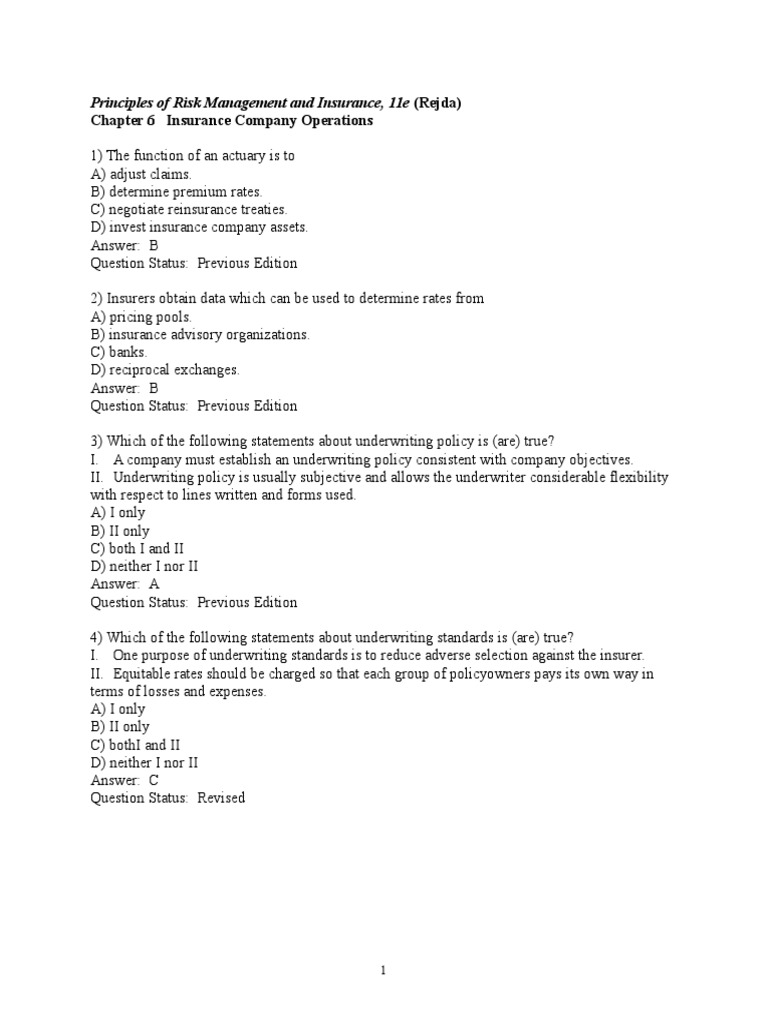 Principles of Risk Management and Insurance, 11e (Rejda)
Chapter 6 Insurance Company Operations

1) The function of an actuary is to
A) adjust claims.
B) determine premium rates.
C) negotiate reinsurance treaties.
D) invest insurance company assets.
Answer: B
Question Status: Previous Edition

2) Insurers obtain data which can be used to determine rates from
A) pricing pools.
B) insurance advisory organizations.
C) banks.
D) reciprocal exchanges.
Answer: B
Question Status: Previous Edition

3) Which of the following statements about underwriting policy is (are) true?
I. A company must establish an underwriting policy consistent with company objectives.
II. Underwriting policy is usually subjective and allows the underwriter considerable flexibility with respect to lines written and forms used.
A) I only
B) II only
C) both I and II
D) neither I nor II
Answer: A
Question Status: Previous Edition

4) Which of the following statements about underwriting standards is (are) true?
I. One purpose of underwriting standards is to reduce adverse selection against the insurer.
II. Equitable rates should be charged so that each group of policyowners pays its own way in terms of losses and expenses.
A) I only
B) II only
C) bothI and II
D) neither I nor II
Answer: C
Question Status: Revised

1